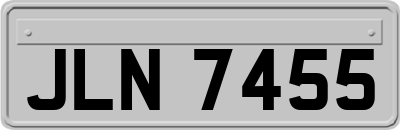 JLN 7455